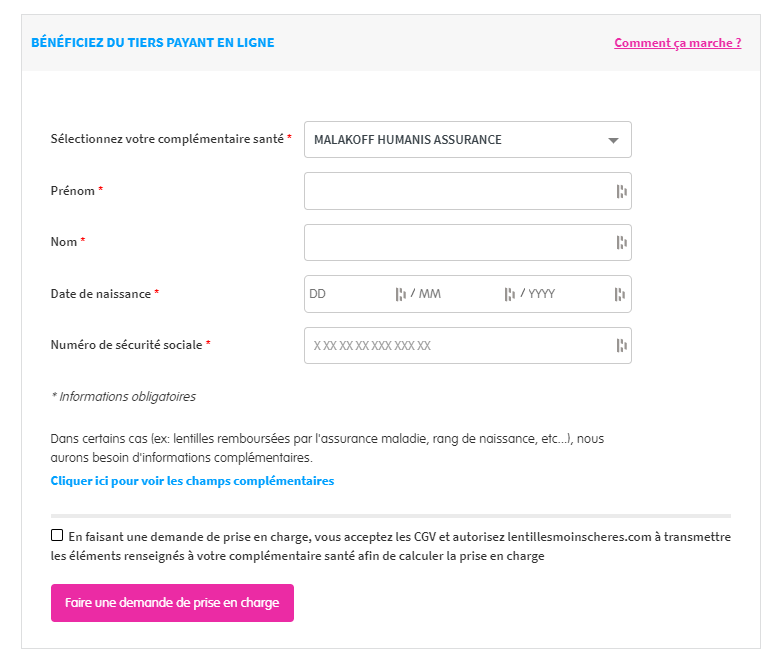 BÉNÉFICIEZ DU TIERS PAYANT EN LIGNE

Comment ça marche ?

Sélectionnez votre complémentaire santé *
MALAKOFF HUMANIS ASSURANCE

Prénom *

Nom *

Date de naissance *
DD / MM / YYYY

Numéro de sécurité sociale *
X XX XX XX XXX XXX XX

* Informations obligatoires

Dans certains cas (ex: lentilles remboursées par l'assurance maladie, rang de naissance, etc...), nous aurons besoin d'informations complémentaires.

Cliquer ici pour voir les champs complémentaires

En faisant une demande de prise en charge, vous acceptez les CGV et autorisez lentillesmoinscheres.com à transmettre les éléments renseignés à votre complémentaire santé afin de calculer la prise en charge

Faire une demande de prise en charge